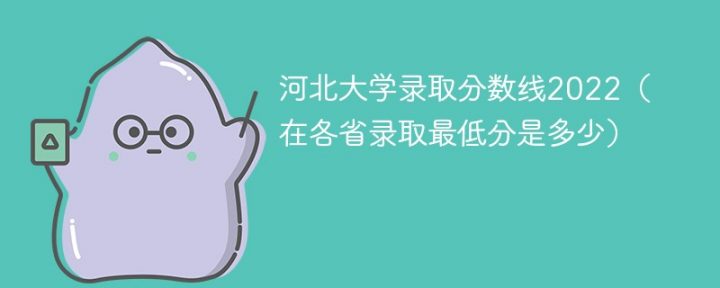 河北大学录取分数线2022（在各省录取最低分是多少）